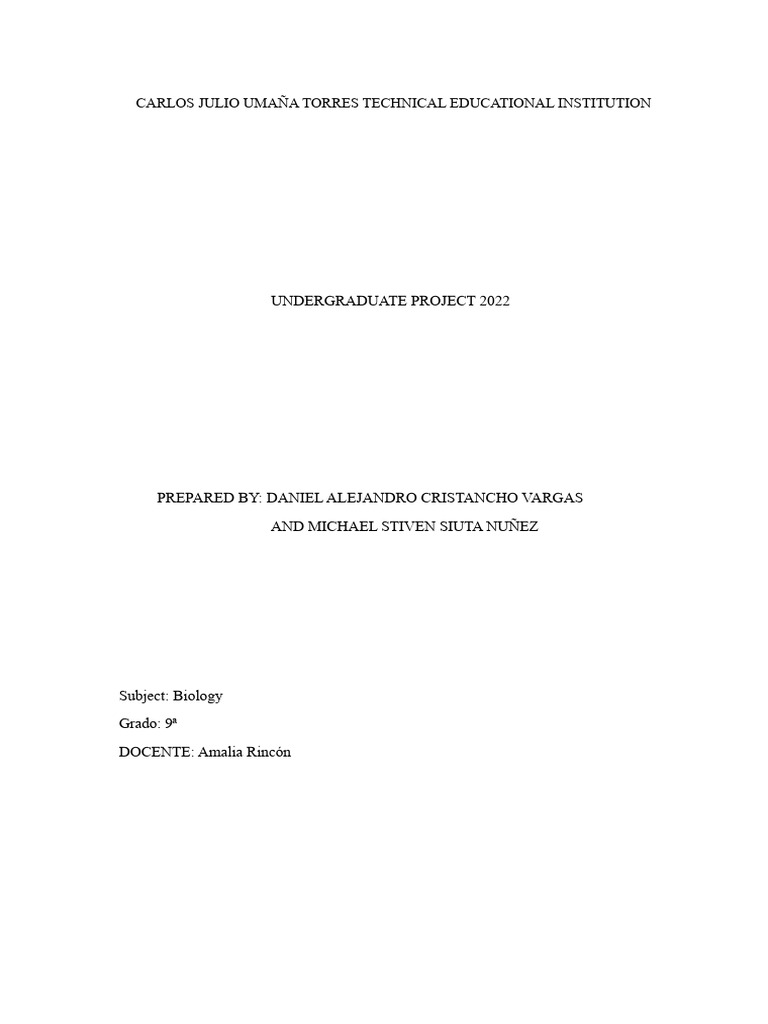 CARLOS JULIO UMAÑA TORRES TECHNICAL EDUCATIONAL INSTITUTION

UNDERGRADUATE PROJECT 2022

PREPARED BY: DANIEL ALEJANDRO CRISTANCHO VARGAS
AND MICHAEL STIVEN SIUTA NUÑEZ

Subject: Biology
Grado: 9ª
DOCENTE: Amalia Rincón